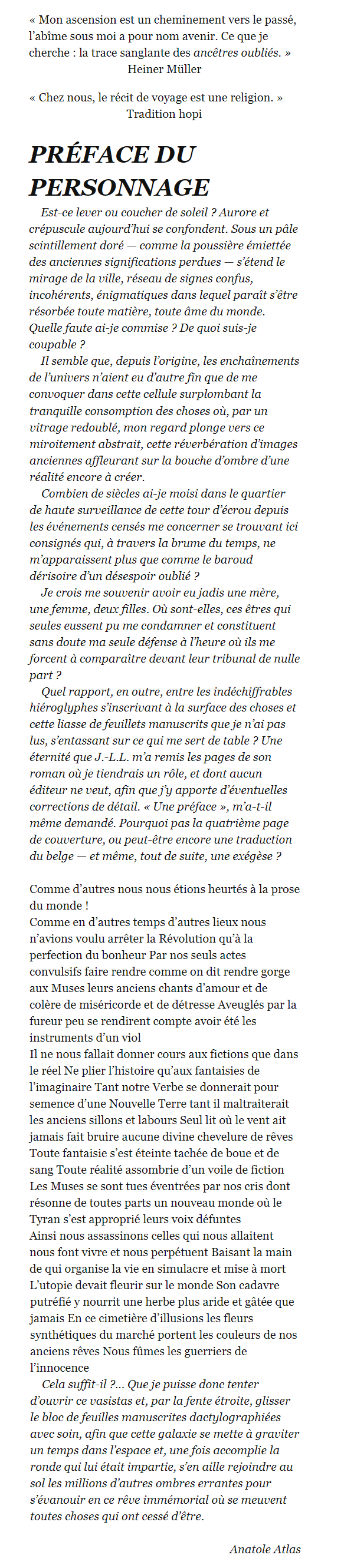 « Mon ascension est un cheminement vers le passé, l'abîme sous moi a pour nom avenir. Ce que je cherche : la trace sanglante des ancêtres oubliés. »
Heiner Müller

« Chez nous, le récit de voyage est une religion. »
Tradition hopi

PRÉFACE DU PERSONNAGE

Est-ce lever ou coucher de soleil ? Aurore et crépuscule aujourd'hui se confondent. Sous un pâle scintillement doré — comme la poussière émiettée des anciennes significations perdues — s'étend le mirage de la ville, réseau de signes confus, incohérents, énigmatiques dans lequel paraît s'être résorbée toute matière, toute âme du monde. Quelle faute ai-je commise ? De quoi suis-je coupable ?

Il semble que, depuis l'origine, les enchaînements de l'univers n'aient eu d'autre fin que de me convoquer dans cette cellule surplombant la tranquille consomption des choses où, par un vitrage redoublé, mon regard plonge vers ce miroitement abstrait, cette réverbération d'images anciennes affleurant sur la bouche d'ombre d'une réalité encore à créer.

Combien de siècles ai-je moisi dans le quartier de haute surveillance de cette tour d'écrou depuis les événements censés me concerner se trouvant ici consignés qui, à travers la brume du temps, ne m'apparaissent plus que comme le baroud dérisoire d'un désespoir oublié ?

Je crois me souvenir avoir eu jadis une mère, une femme, deux filles. Où sont-elles, ces êtres qui seules eussent pu me condamner et constituent sans doute ma seule défense à l'heure où ils me forcent à comparaître devant leur tribunal de nulle part ?

Quel rapport, en outre, entre les indéchiffrables hiéroglyphes s'inscrivant à la surface des choses et cette liasse de feuillets manuscrits que je n'ai pas lus, s'entassant sur ce qui me sert de table ? Une éternité que J.-L.L. m'a remis les pages de son roman où je tiendrais un rôle, et dont aucun éditeur ne veut, afin que j'y apporte d'éventuelles corrections de détail. « Une préface », m'a-t-il même demandé. Pourquoi pas la quatrième page de couverture, ou peut-être encore une traduction du belge — et même, tout de suite, une exégèse ?

Comme d'autres nous nous étions heurtés à la prose du monde !
Comme en d'autres temps d'autres lieux nous n'avions voulu arrêter la Révolution qu'à la perfection du bonheur Par nos seuls actes convulsifs faire rendre comme on dit rendre gorge aux Muses leurs anciens chants d'amour et de colère de miséricorde et de détresse Aveuglés par la fureur peu se rendirent compte avoir été les instruments d'un viol
Il ne nous fallait donner cours aux fictions que dans le réel Ne plier l'histoire qu'aux fantaisies de l'imaginaire Tant notre Verbe se donnerait pour semence d'une Nouvelle Terre tant il maltraiterait les anciens sillons et labours Seul lit où le vent ait jamais fait bruire aucune divine chevelure de rêves Toute fantaisie s'est éteinte tachée de boue et de sang Toute réalité assombrie d'un voile de fiction Les Muses se sont tues éventrées par nos cris dont résonne de toutes parts un nouveau monde où le Tyran s'est approprié leurs voix défuntes
Ainsi nous assassinons celles qui nous allaitent nous font vivre et nous perpétuent Baisant la main de qui organise la vie en simulacre et mise à mort L'utopie devait fleurir sur le monde Son cadavre putréfié y nourrit une herbe plus aride et gâtée que jamais En ce cimetière d'illusions les fleurs synthétiques du marché portent les couleurs de nos anciens rêves Nous fûmes les guerriers de l'innocence

Cela suffit-il ?... Que je puisse donc tenter d'ouvrir ce vasistas et, par la fente étroite, glisser le bloc de feuilles manuscrites dactylographiées avec soin, afin que cette galaxie se mette à graviter un temps dans l'espace et, une fois accomplie la ronde qui lui était impartie, s'en aille rejoindre au sol les millions d'autres ombres errantes pour s'évanouir en ce rêve immémorial où se meuvent toutes choses qui ont cessé d'être.

Anatole Atlas